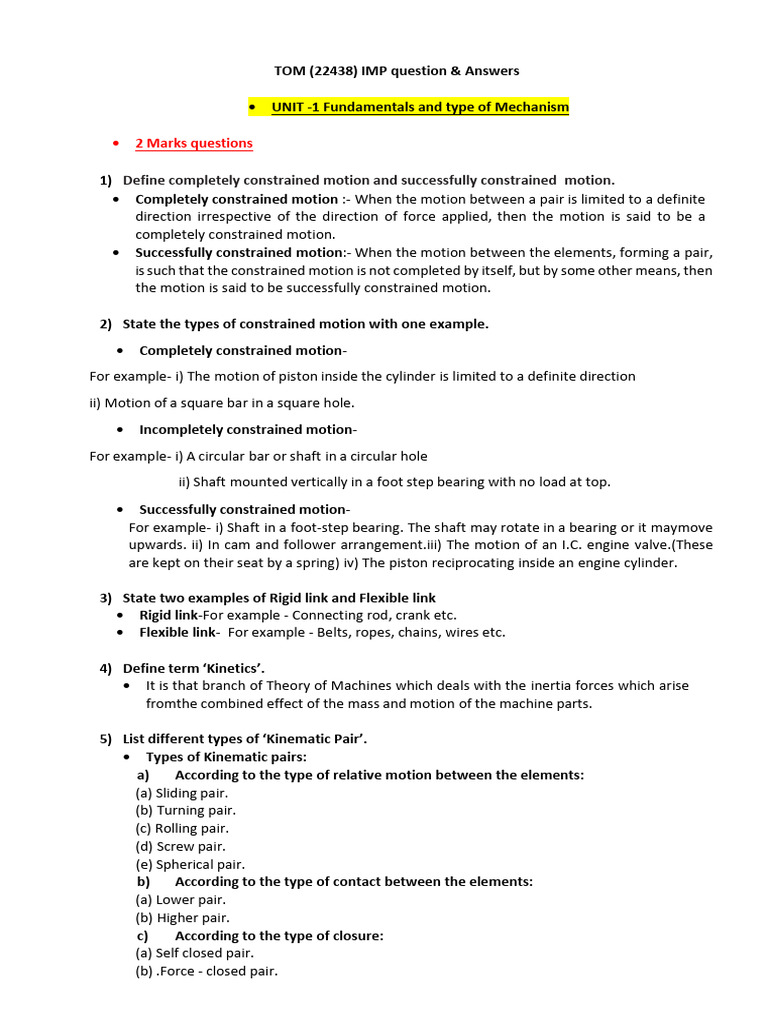 TOM (22438) IMP question & Answers

• UNIT -1 Fundamentals and type of Mechanism

• 2 Marks questions

1) Define completely constrained motion and successfully constrained motion.

• Completely constrained motion :- When the motion between a pair is limited to a definite direction irrespective of the direction of force applied, then the motion is said to be a completely constrained motion.

• Successfully constrained motion:- When the motion between the elements, forming a pair, is such that the constrained motion is not completed by itself, but by some other means, then the motion is said to be successfully constrained motion.

2) State the types of constrained motion with one example.

• Completely constrained motion-

For example- i) The motion of piston inside the cylinder is limited to a definite direction

ii) Motion of a square bar in a square hole.

• Incompletely constrained motion-

For example- i) A circular bar or shaft in a circular hole

ii) Shaft mounted vertically in a foot step bearing with no load at top.

• Successfully constrained motion-

For example- i) Shaft in a foot-step bearing. The shaft may rotate in a bearing or it maymove upwards. ii) In cam and follower arrangement.iii) The motion of an I.C. engine valve.(These are kept on their seat by a spring) iv) The piston reciprocating inside an engine cylinder.

3) State two examples of Rigid link and Flexible link

• Rigid link-For example - Connecting rod, crank etc.

• Flexible link- For example - Belts, ropes, chains, wires etc.

4) Define term 'Kinetics'.

• It is that branch of Theory of Machines which deals with the inertia forces which arise fromthe combined effect of the mass and motion of the machine parts.

5) List different types of 'Kinematic Pair'.

• Types of Kinematic pairs:

a) According to the type of relative motion between the elements:

(a) Sliding pair.
(b) Turning pair.
(c) Rolling pair.
(d) Screw pair.
(e) Spherical pair.

b) According to the type of contact between the elements:

(a) Lower pair.
(b) Higher pair.

c) According to the type of closure:

(a) Self closed pair.
(b) .Force - closed pair.